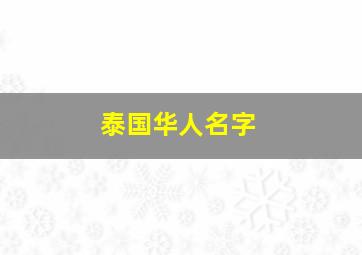 泰国华人名字